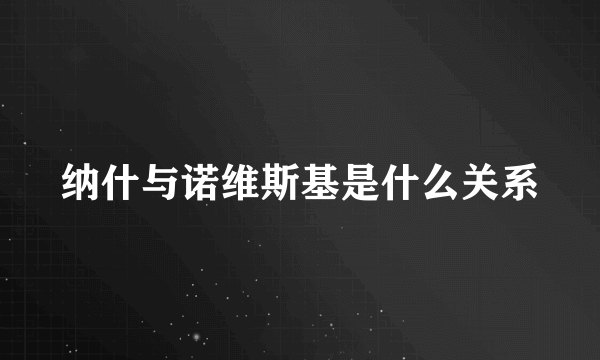 纳什与诺维斯基是什么关系